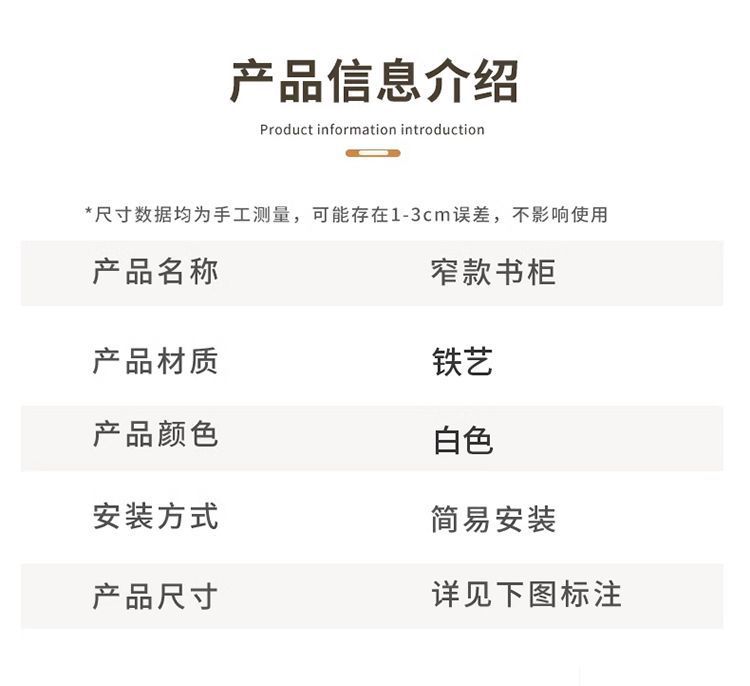 产品信息介绍

Product information introduction

*尺寸数据均为手工测量，可能存在1-3cm误差，不影响使用

产品名称 窄款书柜

产品材质 铁艺

产品颜色 白色

安装方式 简易安装

产品尺寸 详见下图标注